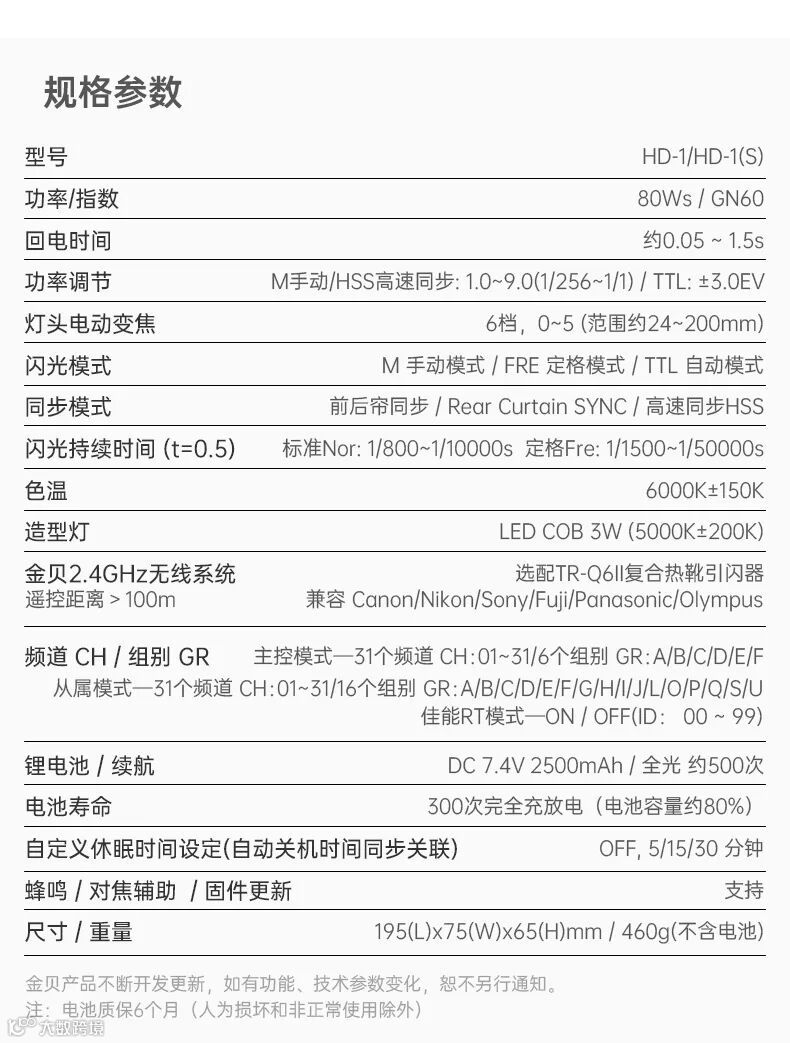 规格参数

| | |
|---|---|
| 型号 | HD-1/HD-1(S) |
| 功率/指数 | 80Ws / GN60 |
| 回电时间 | 约0.05 ~ 1.5s |
| 功率调节 | M手动/HSS高速同步: 1.0~9.0(1/256~1/1) / TTL: ±3.0EV |
| 灯头电动变焦 | 6档，0~5 (范围约24~200mm) |
| 闪光模式 | M 手动模式 / FRE 定格模式 / TTL 自动模式 |
| 同步模式 | 前后帘同步 / Rear Curtain SYNC / 高速同步HSS |
| 闪光持续时间 (t=0.5) | 标准Nor: 1/800~1/10000s 定格Fre: 1/1500~1/50000s |
| 色温 | 6000K±150K |
| 造型灯 | LED COB 3W (5000K±200K) |
| 金贝2.4GHz无线系统 遥控距离 > 100m | 选配TR-Q6II复合热靴引闪器 兼容 Canon/Nikon/Sony/Fuji/Panasonic/Olympus |
| 频道 CH / 组别 GR | 主控模式—31个频道 CH:01~31/6个组别 GR:A/B/C/D/E/F 从属模式—31个频道 CH:01~31/16个组别 GR:A/B/C/D/E/F/G/H/I/J/L/O/P/Q/S/U 佳能RT模式—ON / OFF(ID: 00 ~ 99) |
| 锂电池 / 续航 | DC 7.4V 2500mAh / 全光 约500次 |
| 电池寿命 | 300次完全充放电（电池容量约80%） |
| 自定义休眠时间设定(自动关机时间同步关联) | OFF, 5/15/30 分钟 |
| 蜂鸣 / 对焦辅助 / 固件更新 | 支持 |
| 尺寸 / 重量 | 195(L)x75(W)x65(H)mm / 460g(不含电池) |

金贝产品不断开发更新，如有功能、技术参数变化，恕不另行通知。
注：电池质保6个月（人为损坏和非正常使用除外）

大数跨境